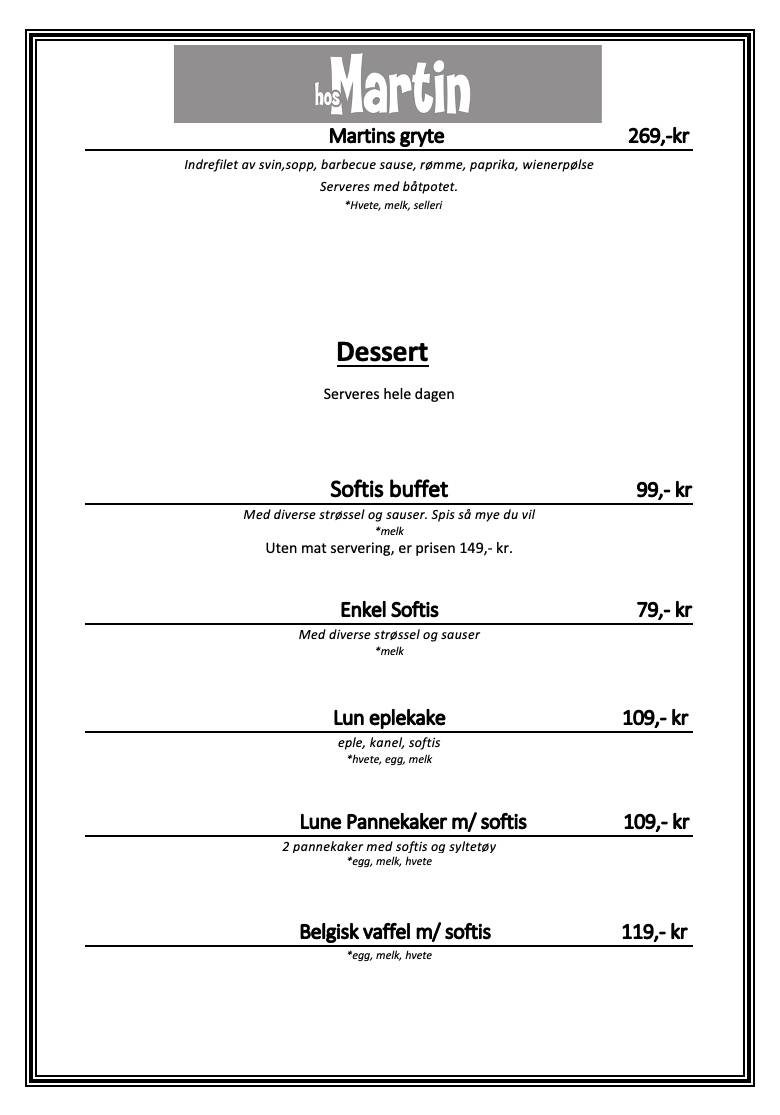 hos Martin

Martins gryte 269,-kr

Indrefilet av svin,sopp, barbecue sause, rømme, paprika, wienerpølse
Serveres med båtpotet.
*Hvete, melk, selleri

Dessert

Serveres hele dagen

Softis buffet 99,- kr

Med diverse strøssel og sauser. Spis så mye du vil
*melk
Uten mat servering, er prisen 149,- kr.

Enkel Softis 79,- kr

Med diverse strøssel og sauser
*melk

Lun eplekake 109,- kr

eple, kanel, softis
*hvete, egg, melk

Lune Pannekaker m/ softis 109,- kr

2 pannekaker med softis og syltetøy
*egg, melk, hvete

Belgisk vaffel m/ softis 119,- kr

*egg, melk, hvete